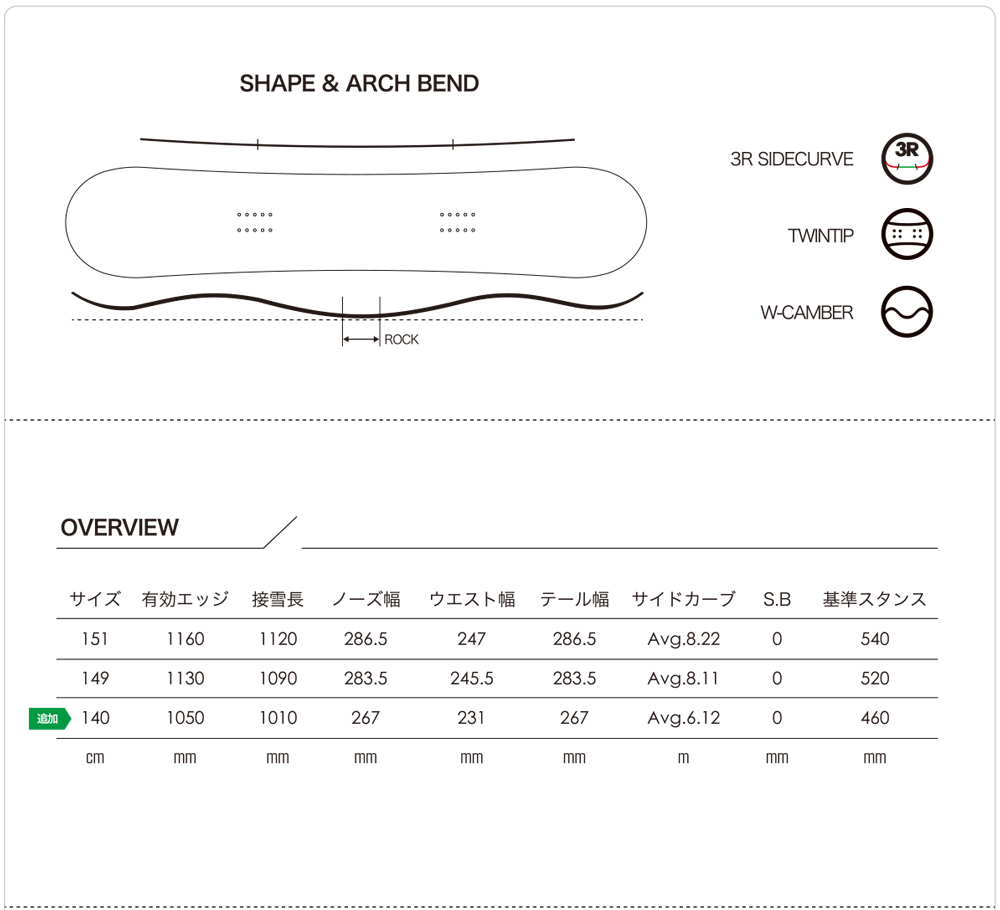 SHAPE & ARCH BEND

ROCK

3R SIDECURVE

3R

TWINTIP

W-CAMBER

OVERVIEW

| サイズ | 有効エッジ | 接雪長 | ノーズ幅 | ウエスト幅 | テール幅 | サイドカーブ | S.B | 基準スタンス |
|---|---|---|---|---|---|---|---|---|
| 151 | 1160 | 1120 | 286.5 | 247 | 286.5 | Avg.8.22 | 0 | 540 |
| 149 | 1130 | 1090 | 283.5 | 245.5 | 283.5 | Avg.8.11 | 0 | 520 |
| 追加 140 | 1050 | 1010 | 267 | 231 | 267 | Avg.6.12 | 0 | 460 |
| cm | mm | mm | mm | mm | mm | m | mm | mm |